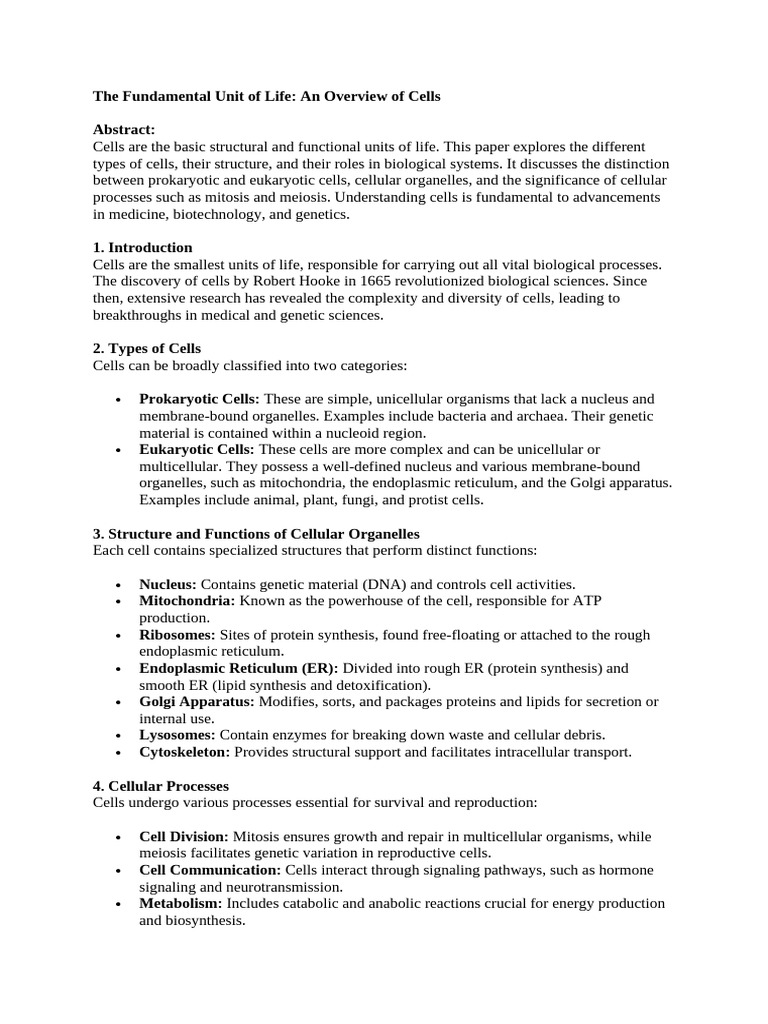 The Fundamental Unit of Life: An Overview of Cells

Abstract:
Cells are the basic structural and functional units of life. This paper explores the different types of cells, their structure, and their roles in biological systems. It discusses the distinction between prokaryotic and eukaryotic cells, cellular organelles, and the significance of cellular processes such as mitosis and meiosis. Understanding cells is fundamental to advancements in medicine, biotechnology, and genetics.

1. Introduction
Cells are the smallest units of life, responsible for carrying out all vital biological processes. The discovery of cells by Robert Hooke in 1665 revolutionized biological sciences. Since then, extensive research has revealed the complexity and diversity of cells, leading to breakthroughs in medical and genetic sciences.

2. Types of Cells
Cells can be broadly classified into two categories:

• Prokaryotic Cells: These are simple, unicellular organisms that lack a nucleus and membrane-bound organelles. Examples include bacteria and archaea. Their genetic material is contained within a nucleoid region.
• Eukaryotic Cells: These cells are more complex and can be unicellular or multicellular. They possess a well-defined nucleus and various membrane-bound organelles, such as mitochondria, the endoplasmic reticulum, and the Golgi apparatus. Examples include animal, plant, fungi, and protist cells.

3. Structure and Functions of Cellular Organelles
Each cell contains specialized structures that perform distinct functions:

• Nucleus: Contains genetic material (DNA) and controls cell activities.
• Mitochondria: Known as the powerhouse of the cell, responsible for ATP production.
• Ribosomes: Sites of protein synthesis, found free-floating or attached to the rough endoplasmic reticulum.
• Endoplasmic Reticulum (ER): Divided into rough ER (protein synthesis) and smooth ER (lipid synthesis and detoxification).
• Golgi Apparatus: Modifies, sorts, and packages proteins and lipids for secretion or internal use.
• Lysosomes: Contain enzymes for breaking down waste and cellular debris.
• Cytoskeleton: Provides structural support and facilitates intracellular transport.

4. Cellular Processes
Cells undergo various processes essential for survival and reproduction:

• Cell Division: Mitosis ensures growth and repair in multicellular organisms, while meiosis facilitates genetic variation in reproductive cells.
• Cell Communication: Cells interact through signaling pathways, such as hormone signaling and neurotransmission.
• Metabolism: Includes catabolic and anabolic reactions crucial for energy production and biosynthesis.